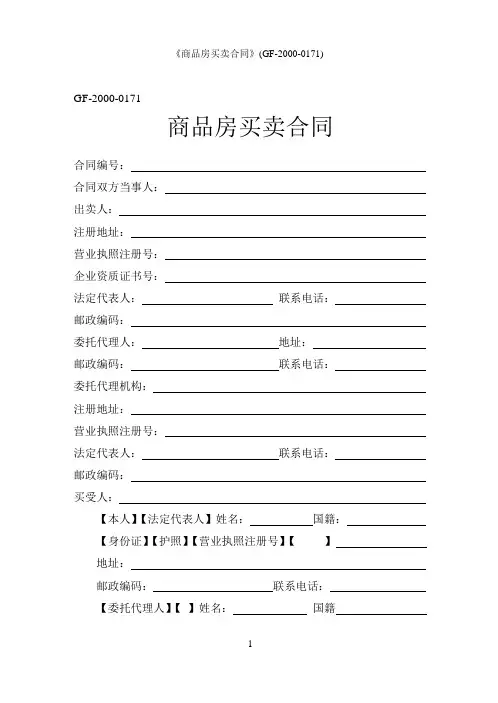 《商品房买卖合同》(GF-2000-0171)

GF-2000-0171

商品房买卖合同

合同编号：

合同双方当事人：

出卖人：

注册地址：

营业执照注册号：

企业资质证书号：

法定代表人： 联系电话：

邮政编码：

委托代理人： 地址：

邮政编码： 联系电话：

委托代理机构：

注册地址：

营业执照注册号：

法定代表人： 联系电话：

邮政编码：

买受人：

【本人】【法定代表人】姓名： 国籍：

【身份证】【护照】【营业执照注册号】【 】

地址：

邮政编码： 联系电话：

【委托代理人】【 】姓名： 国籍

1